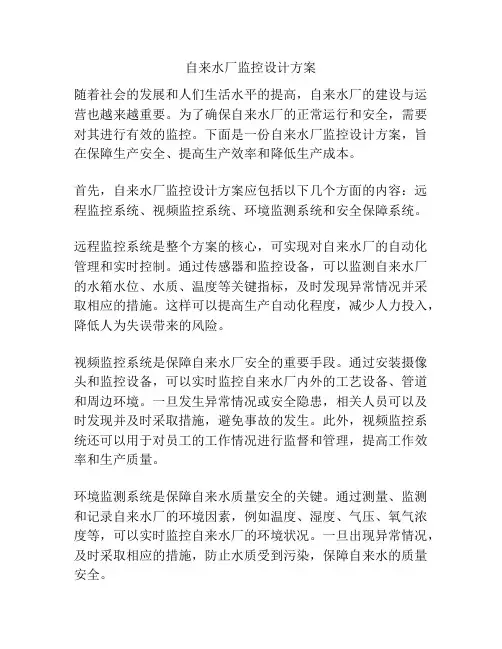 自来水厂监控设计方案

随着社会的发展和人们生活水平的提高，自来水厂的建设与运营也越来越重要。为了确保自来水厂的正常运行和安全，需要对其进行有效的监控。下面是一份自来水厂监控设计方案，旨在保障生产安全、提高生产效率和降低生产成本。

首先，自来水厂监控设计方案应包括以下几个方面的内容：远程监控系统、视频监控系统、环境监测系统和安全保障系统。

远程监控系统是整个方案的核心，可实现对自来水厂的自动化管理和实时控制。通过传感器和监控设备，可以监测自来水厂的水箱水位、水质、温度等关键指标，及时发现异常情况并采取相应的措施。这样可以提高生产自动化程度，减少人力投入，降低人为失误带来的风险。

视频监控系统是保障自来水厂安全的重要手段。通过安装摄像头和监控设备，可以实时监控自来水厂内外的工艺设备、管道和周边环境。一旦发生异常情况或安全隐患，相关人员可以及时发现并及时采取措施，避免事故的发生。此外，视频监控系统还可以用于对员工的工作情况进行监督和管理，提高工作效率和生产质量。

环境监测系统是保障自来水质量安全的关键。通过测量、监测和记录自来水厂的环境因素，例如温度、湿度、气压、氧气浓度等，可以实时监控自来水厂的环境状况。一旦出现异常情况，及时采取相应的措施，防止水质受到污染，保障自来水的质量安全。